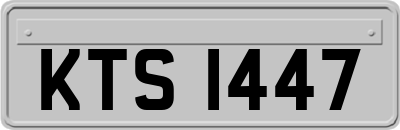 KTS 1447